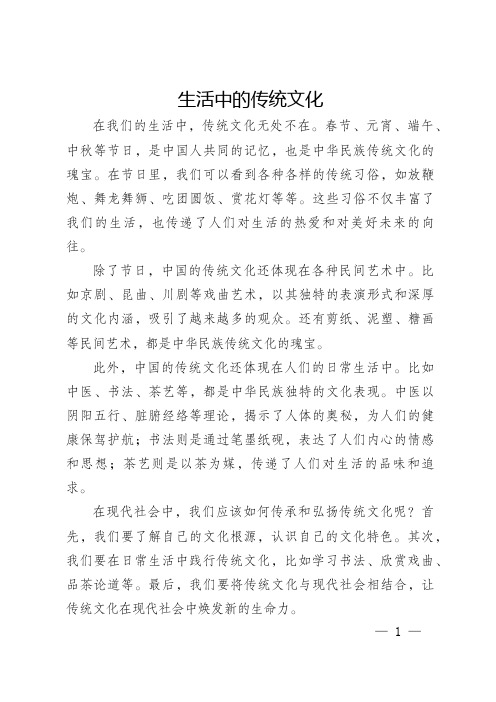 生活中的传统文化

在我们的生活中，传统文化无处不在。春节、元宵、端午、中秋等节日，是中国人共同的记忆，也是中华民族传统文化的瑰宝。在节日里，我们可以看到各种各样的传统习俗，如放鞭炮、舞龙舞狮、吃团圆饭、赏花灯等等。这些习俗不仅丰富了我们的生活，也传递了人们对生活的热爱和对美好未来的向往。

除了节日，中国的传统文化还体现在各种民间艺术中。比如京剧、昆曲、川剧等戏曲艺术，以其独特的表演形式和深厚的文化内涵，吸引了越来越多的观众。还有剪纸、泥塑、糖画等民间艺术，都是中华民族传统文化的瑰宝。

此外，中国的传统文化还体现在人们的日常生活中。比如中医、书法、茶艺等，都是中华民族独特的文化表现。中医以阴阳五行、脏腑经络等理论，揭示了人体的奥秘，为人们的健康保驾护航；书法则是通过笔墨纸砚，表达了人们内心的情感和思想；茶艺则是以茶为媒，传递了人们对生活的品味和追求。

在现代社会中，我们应该如何传承和弘扬传统文化呢？首先，我们要了解自己的文化根源，认识自己的文化特色。其次，我们要在日常生活中践行传统文化，比如学习书法、欣赏戏曲、品茶论道等。最后，我们要将传统文化与现代社会相结合，让传统文化在现代社会中焕发新的生命力。

— 1 —